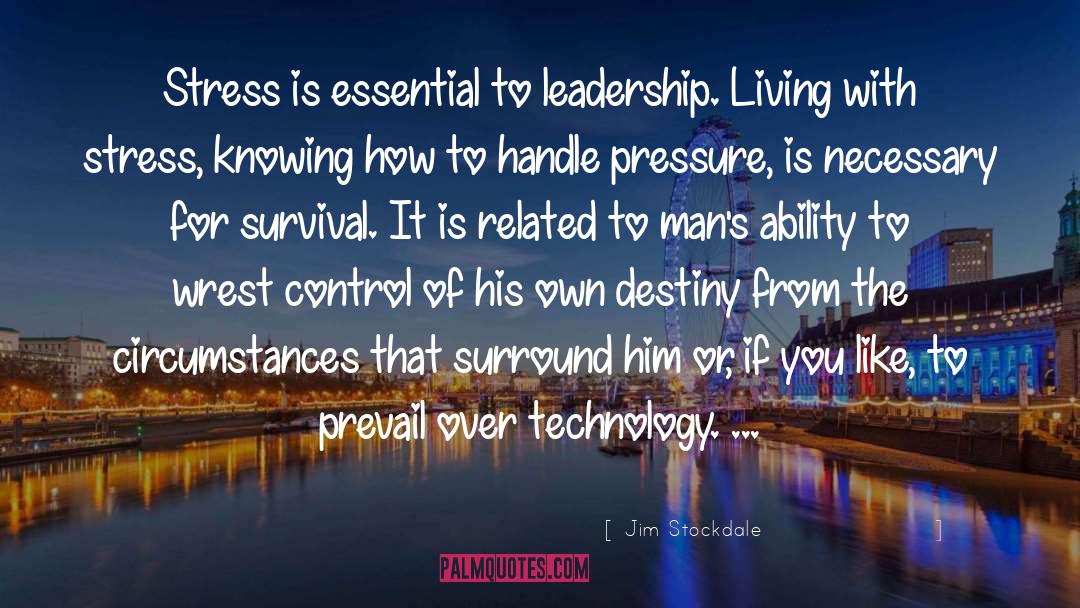 Stress is essential to leadership. Living with stress, knowing how to handle pressure, is necessary for survival. It is related to man's ability to wrest control of his own destiny from the circumstances that surround him or, if you like, to prevail over technology. ...

[ Jim Stockdale ]

PALMQUOTES.COM